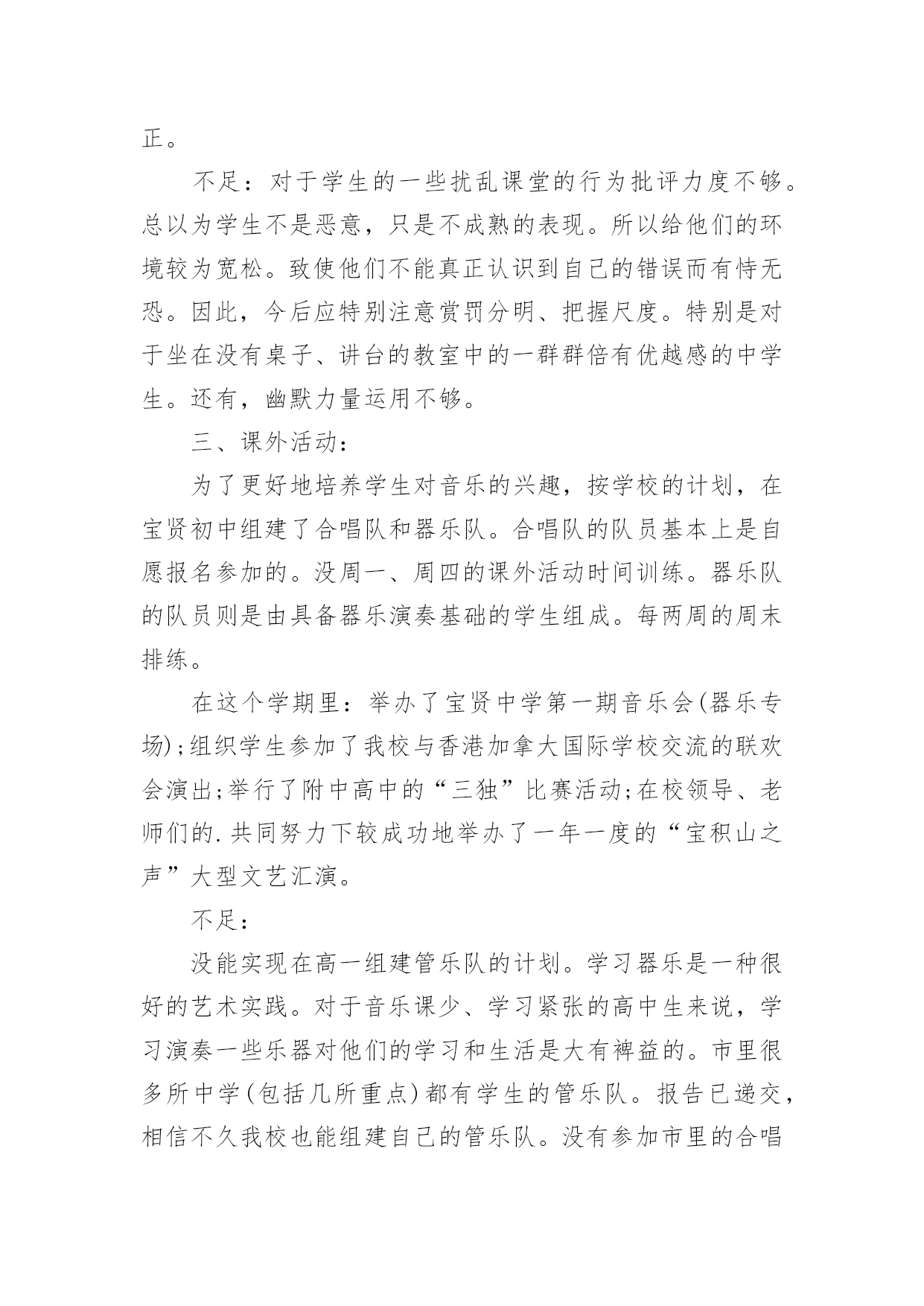 正。

不足：对于学生的一些扰乱课堂的行为批评力度不够。总以为学生不是恶意，只是不成熟的表现。所以给他们的环境较为宽松。致使他们不能真正认识到自己的错误而有恃无恐。因此，今后应特别注意赏罚分明、把握尺度。特别是对于坐在没有桌子、讲台的教室中的一群群倍有优越感的中学生。还有，幽默力量运用不够。

三、课外活动：

为了更好地培养学生对音乐的兴趣，按学校的计划，在宝贤初中组建了合唱队和器乐队。合唱队的队员基本上是自愿报名参加的。没周一、周四的课外活动时间训练。器乐队的队员则是由具备器乐演奏基础的学生组成。每两周的周末排练。

在这个学期里：举办了宝贤中学第一期音乐会(器乐专场);组织学生参加了我校与香港加拿大国际学校交流的联欢会演出;举行了附中高中的“三独”比赛活动;在校领导、老师们的.共同努力下较成功地举办了一年一度的“宝积山之声”大型文艺汇演。

不足：

没能实现在高一组建管乐队的计划。学习器乐是一种很好的艺术实践。对于音乐课少、学习紧张的高中生来说，学习演奏一些乐器对他们的学习和生活是大有裨益的。市里很多所中学(包括几所重点)都有学生的管乐队。报告已递交，相信不久我校也能组建自己的管乐队。没有参加市里的合唱